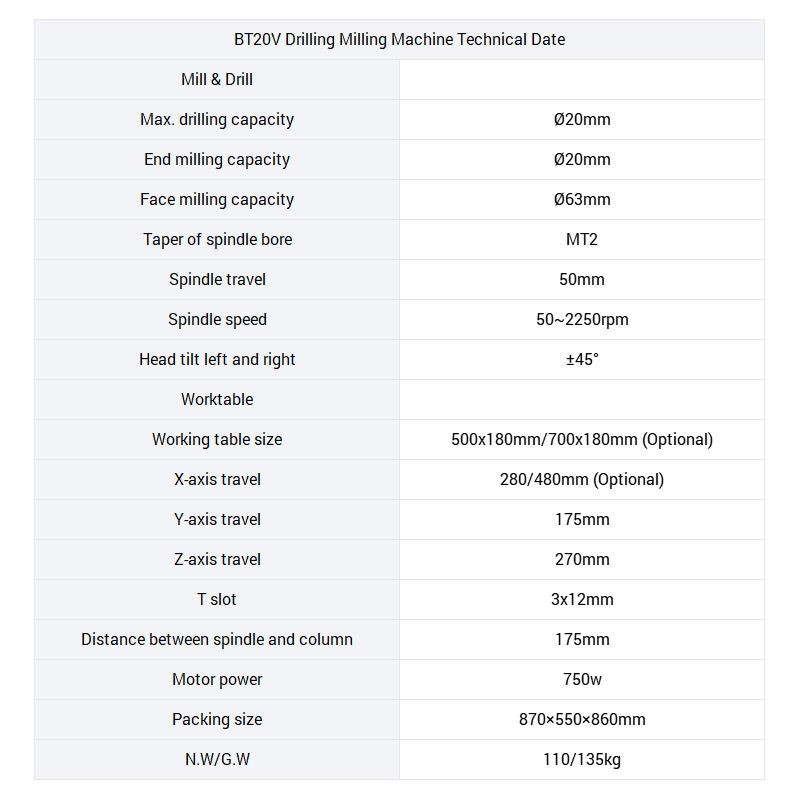 | BT20V Drilling Milling Machine Technical Date | |
|---|---|
| Mill & Drill | |
| Max. drilling capacity | Ø20mm |
| End milling capacity | Ø20mm |
| Face milling capacity | Ø63mm |
| Taper of spindle bore | MT2 |
| Spindle travel | 50mm |
| Spindle speed | 50~2250rpm |
| Head tilt left and right | ±45° |
| Worktable | |
| Working table size | 500x180mm/700x180mm (Optional) |
| X-axis travel | 280/480mm (Optional) |
| Y-axis travel | 175mm |
| Z-axis travel | 270mm |
| T slot | 3x12mm |
| Distance between spindle and column | 175mm |
| Motor power | 750w |
| Packing size | 870×550×860mm |
| N.W/G.W | 110/135kg |